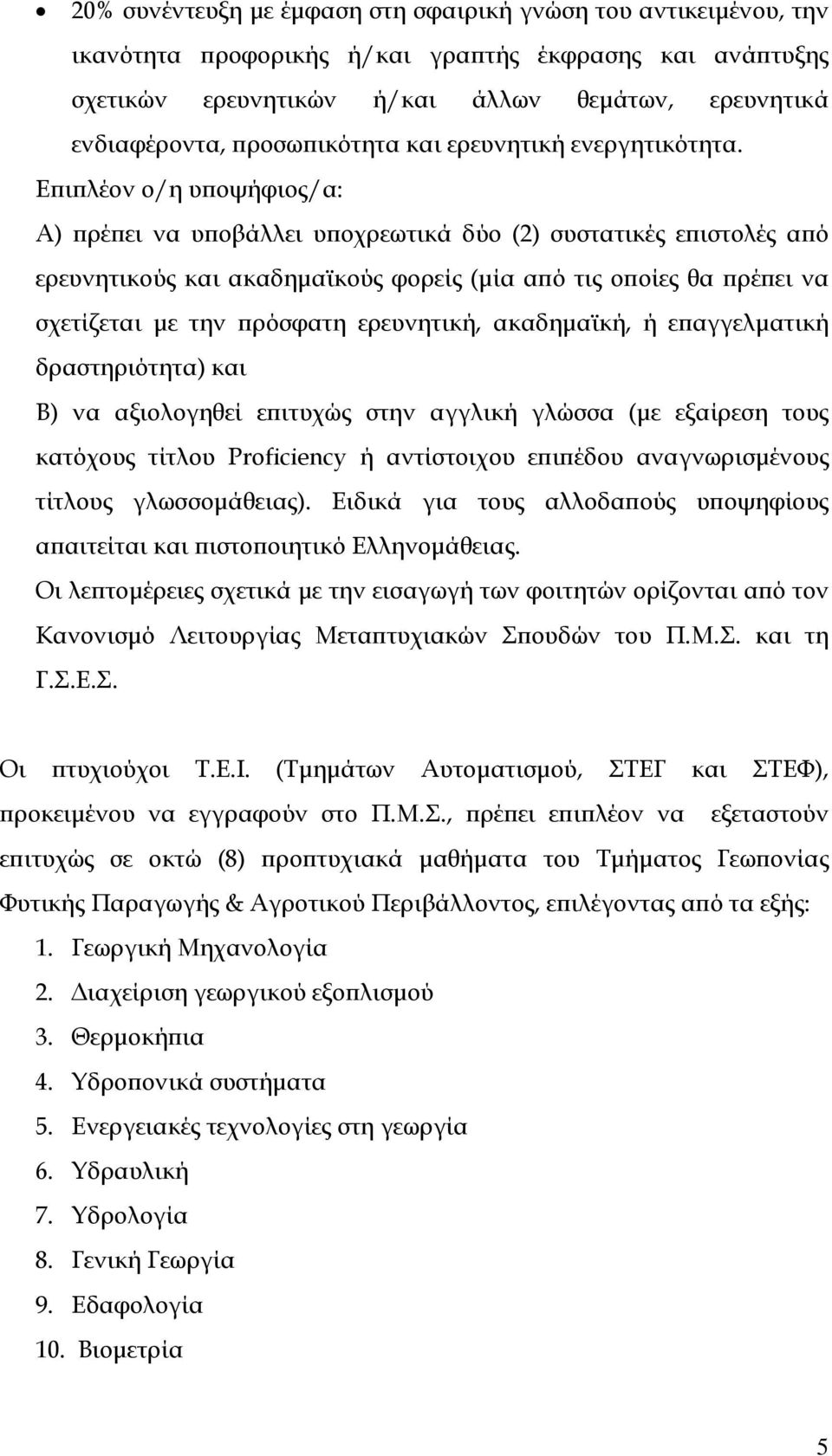 • 20% συνέντευξη με έμφαση στη σφαιρική γνώση του αντικειμένου, την ικανότητα προφορικής ή/και γραπτής έκφρασης και ανάπτυξης σχετικών ερευνητικών ή/και άλλων θεμάτων, ερευνητικά ενδιαφέροντα, προσωπικότητα και ερευνητική ενεργητικότητα.

Επιπλέον ο/η υποψήφιος/α:

Α) πρέπει να υποβάλλει υποχρεωτικά δύο (2) συστατικές επιστολές από ερευνητικούς και ακαδημαϊκούς φορείς (μία από τις οποίες θα πρέπει να σχετίζεται με την πρόσφατη ερευνητική, ακαδημαϊκή, ή επαγγελματική δραστηριότητα) και

Β) να αξιολογηθεί επιτυχώς στην αγγλική γλώσσα (με εξαίρεση τους κατόχους τίτλου Proficiency ή αντίστοιχου επιπέδου αναγνωρισμένους τίτλους γλωσσομάθειας). Ειδικά για τους αλλοδαπούς υποψηφίους απαιτείται και πιστοποιητικό Ελληνομάθειας.

Οι λεπτομέρειες σχετικά με την εισαγωγή των φοιτητών ορίζονται από τον Κανονισμό Λειτουργίας Μεταπτυχιακών Σπουδών του Π.Μ.Σ. και τη Γ.Σ.Ε.Σ.

Οι πτυχιούχοι Τ.Ε.Ι. (Τμημάτων Αυτοματισμού, ΣΤΕΓ και ΣΤΕΦ), προκειμένου να εγγραφούν στο Π.Μ.Σ., πρέπει επιπλέον να εξεταστούν επιτυχώς σε οκτώ (8) προπτυχιακά μαθήματα του Τμήματος Γεωπονίας Φυτικής Παραγωγής & Αγροτικού Περιβάλλοντος, επιλέγοντας από τα εξής:

1. Γεωργική Μηχανολογία
2. Διαχείριση γεωργικού εξοπλισμού
3. Θερμοκήπια
4. Υδροπονικά συστήματα
5. Ενεργειακές τεχνολογίες στη γεωργία
6. Υδραυλική
7. Υδρολογία
8. Γενική Γεωργία
9. Εδαφολογία
10. Βιομετρία

5